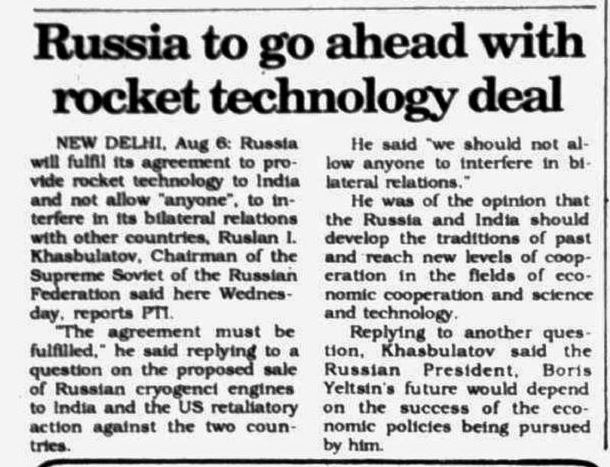 Russia to go ahead with rocket technology deal

NEW DELHI, Aug 6: Russia will fulfil its agreement to provide rocket technology to India and not allow "anyone", to interfere in its bilateral relations with other countries, Ruslan I. Khasbulatov, Chairman of the Supreme Soviet of the Russian Federation said here Wednesday, reports PTI.

"The agreement must be fulfilled," he said replying to a question on the proposed sale of Russian cryogenci engines to India and the US retaliatory action against the two countries.

He said "we should not allow anyone to interfere in bilateral relations."

He was of the opinion that the Russia and India should develop the traditions of past and reach new levels of cooperation in the fields of economic cooperation and science and technology.

Replying to another question, Khasbulatov said the Russian President, Boris Yeltsin's future would depend on the success of the economic policies being pursued by him.